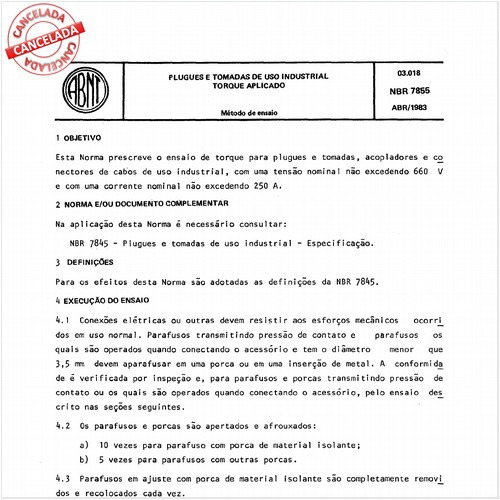 CANCELADA
CANCELADA
CANCELADA

ABNT

PLUGUES E TOMADAS DE USO INDUSTRIAL
TORQUE APLICADO

Método de ensaio

03.018
NBR 7855
ABR/1983

1 OBJETIVO

Esta Norma prescreve o ensaio de torque para plugues e tomadas, acopladores e conectores de cabos de uso industrial, com uma tensão nominal não excedendo 660 V e com uma corrente nominal não excedendo 250 A.

2 NORMA E/OU DOCUMENTO COMPLEMENTAR

Na aplicação desta Norma é necessário consultar:

NBR 7845 - Plugues e tomadas de uso industrial - Especificação.

3 DEFINIÇÕES

Para os efeitos desta Norma são adotadas as definições da NBR 7845.

4 EXECUÇÃO DO ENSAIO

4.1 Conexões elétricas ou outras devem resistir aos esforços mecânicos ocorridos em uso normal. Parafusos transmitindo pressão de contato e parafusos os quais são operados quando conectando o acessório e tem o diâmetro menor que 3,5 mm devem aparafusar em uma porca ou em uma inserção de metal. A conformidade é verificada por inspeção e, para parafusos e porcas transmitindo pressão de contato ou os quais são operados quando conectando o acessório, pelo ensaio descrito nas seções seguintes.

4.2 Os parafusos e porcas são apertados e afrouxados:

a) 10 vezes para parafuso com porca de material isolante;
b) 5 vezes para parafusos com outras porcas.

4.3 Parafusos em ajuste com porca de material isolante são completamente removidos e recolocados cada vez.